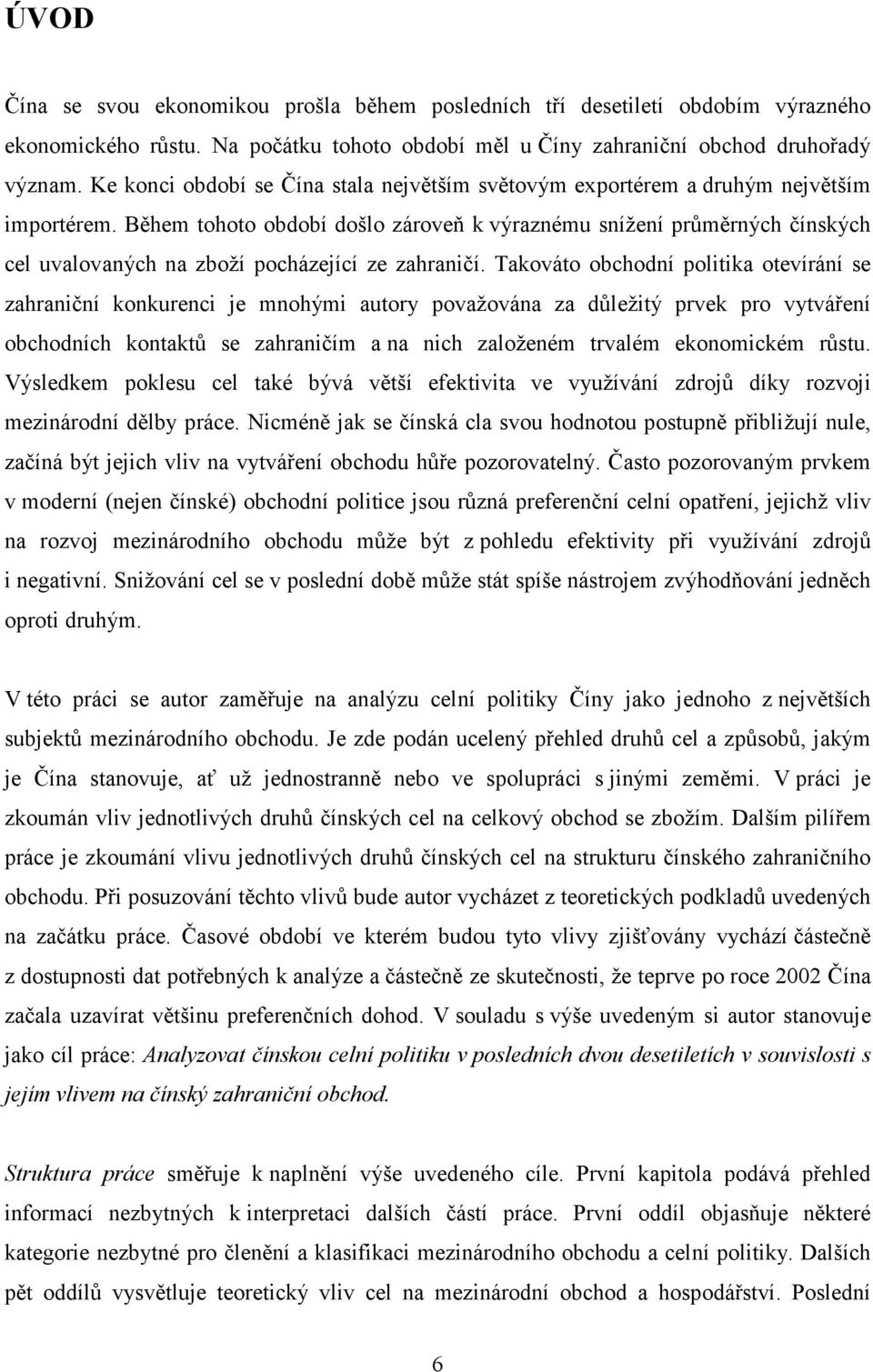 ÚVOD

Čína se svou ekonomikou prošla během posledních tří desetiletí obdobím výrazného ekonomického růstu. Na počátku tohoto období měl u Číny zahraniční obchod druhořadý význam. Ke konci období se Čína stala největším světovým exportérem a druhým největším importérem. Během tohoto období došlo zároveň k výraznému snížení průměrných čínských cel uvalovaných na zboží pocházející ze zahraničí. Takováto obchodní politika otevírání se zahraniční konkurenci je mnohými autory považována za důležitý prvek pro vytváření obchodních kontaktů se zahraničím a na nich založeném trvalém ekonomickém růstu. Výsledkem poklesu cel také bývá větší efektivita ve využívání zdrojů díky rozvoji mezinárodní dělby práce. Nicméně jak se čínská cla svou hodnotou postupně přibližují nule, začíná být jejich vliv na vytváření obchodu hůře pozorovatelný. Často pozorovaným prvkem v moderní (nejen čínské) obchodní politice jsou různá preferenční celní opatření, jejichž vliv na rozvoj mezinárodního obchodu může být z pohledu efektivity při využívání zdrojů i negativní. Snižování cel se v poslední době může stát spíše nástrojem zvýhodňování jedněch oproti druhým.

V této práci se autor zaměřuje na analýzu celní politiky Číny jako jednoho z největších subjektů mezinárodního obchodu. Je zde podán ucelený přehled druhů cel a způsobů, jakým je Čína stanovuje, ať už jednostranně nebo ve spolupráci s jinými zeměmi. V práci je zkoumán vliv jednotlivých druhů čínských cel na celkový obchod se zbožím. Dalším pilířem práce je zkoumání vlivu jednotlivých druhů čínských cel na strukturu čínského zahraničního obchodu. Při posuzování těchto vlivů bude autor vycházet z teoretických podkladů uvedených na začátku práce. Časové období ve kterém budou tyto vlivy zjišťovány vychází částečně z dostupnosti dat potřebných k analýze a částečně ze skutečnosti, že teprve po roce 2002 Čína začala uzavírat většinu preferenčních dohod. V souladu s výše uvedeným si autor stanovuje jako cíl práce: Analyzovat čínskou celní politiku v posledních dvou desetiletích v souvislosti s jejím vlivem na čínský zahraniční obchod.

Struktura práce směřuje k naplnění výše uvedeného cíle. První kapitola podává přehled informací nezbytných k interpretaci dalších částí práce. První oddíl objasňuje některé kategorie nezbytné pro členění a klasifikaci mezinárodního obchodu a celní politiky. Dalších pět oddílů vysvětluje teoretický vliv cel na mezinárodní obchod a hospodářství. Poslední

6